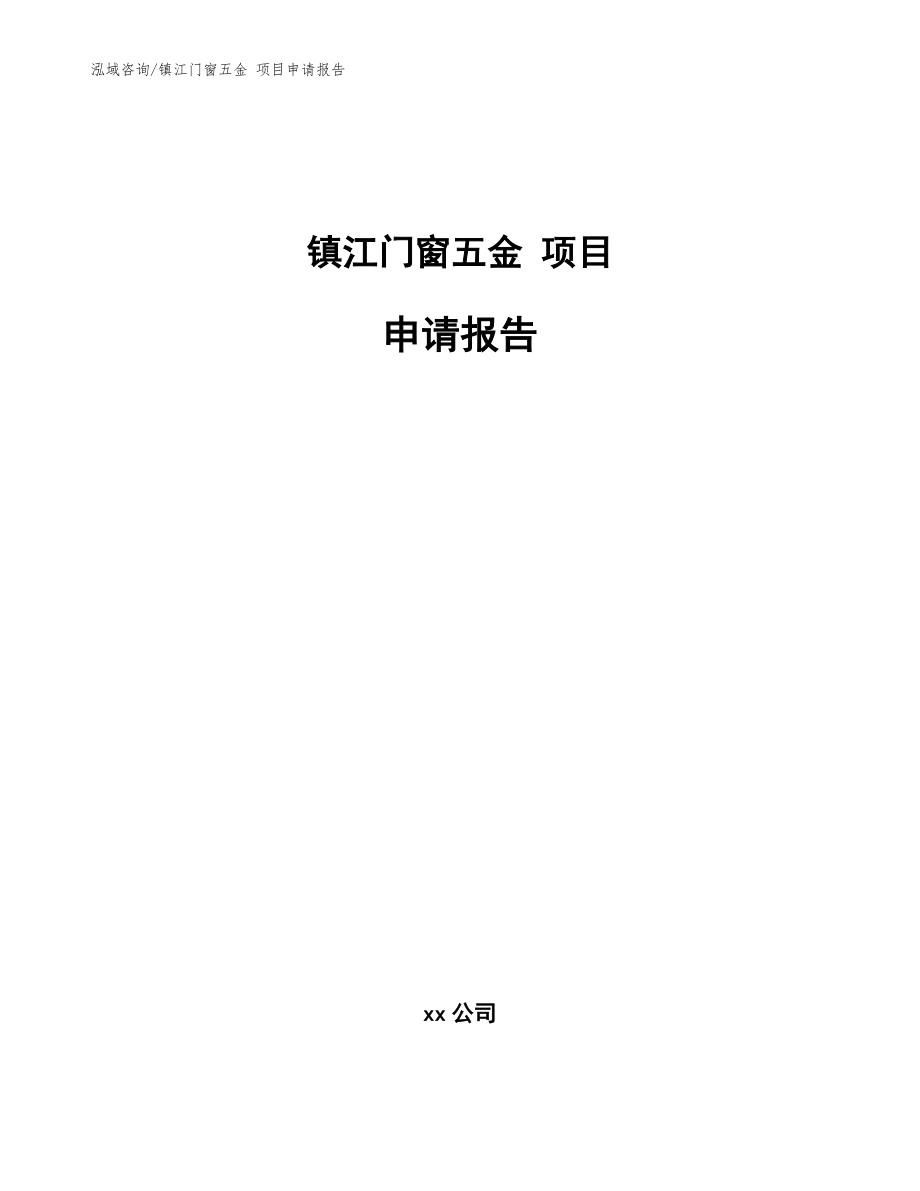 泓域咨询/镇江门窗五金 项目申请报告

镇江门窗五金 项目

申请报告

xx 公司